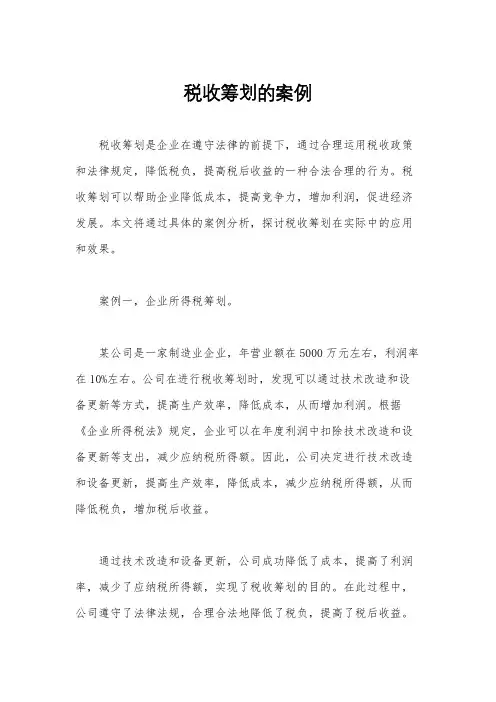 税收筹划的案例

税收筹划是企业在遵守法律的前提下，通过合理运用税收政策和法律规定，降低税负，提高税后收益的一种合法合理的行为。税收筹划可以帮助企业降低成本，提高竞争力，增加利润，促进经济发展。本文将通过具体的案例分析，探讨税收筹划在实际中的应用和效果。

案例一，企业所得税筹划。

某公司是一家制造业企业，年营业额在5000万元左右，利润率在10%左右。公司在进行税收筹划时，发现可以通过技术改造和设备更新等方式，提高生产效率，降低成本，从而增加利润。根据《企业所得税法》规定，企业可以在年度利润中扣除技术改造和设备更新等支出，减少应纳税所得额。因此，公司决定进行技术改造和设备更新，提高生产效率，降低成本，减少应纳税所得额，从而降低税负，增加税后收益。

通过技术改造和设备更新，公司成功降低了成本，提高了利润率，减少了应纳税所得额，实现了税收筹划的目的。在此过程中，公司遵守了法律法规，合理合法地降低了税负，提高了税后收益。